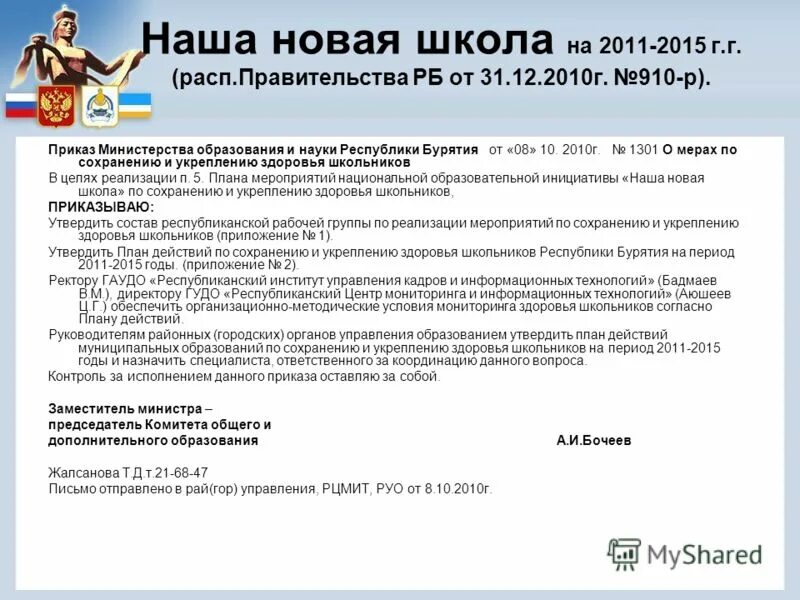 Наша новая школа на 2011-2015 г.г.
(расп.Правительства РБ от 31.12.2010г. №910-р).

Приказ Министерства образования и науки Республики Бурятия от «08» 10. 2010г. № 1301 О мерах по сохранению и укреплению здоровья школьников

В целях реализации п. 5. Плана мероприятий национальной образовательной инициативы «Наша новая школа» по сохранению и укреплению здоровья школьников,

ПРИКАЗЫВАЮ:

Утвердить состав республиканской рабочей группы по реализации мероприятий по сохранению и укреплению здоровья школьников (приложение № 1).

Утвердить План действий по сохранению и укреплению здоровья школьников Республики Бурятия на период 2011-2015 годы. (приложение № 2).

Ректору ГАУДО «Республиканский институт управления кадров и информационных технологий» (Бадмаев В.М.), директору ГУДО «Республиканский Центр мониторинга и информационных технологий» (Аюшеев Ц.Г.) обеспечить организационно-методические условия мониторинга здоровья школьников согласно Плану действий.

Руководителям районных (городских) органов управления образованием утвердить план действий муниципальных образований по сохранению и укреплению здоровья школьников на период 2011-2015 годы и назначить специалиста, ответственного за координацию данного вопроса.

Контроль за исполнением данного приказа оставляю за собой.

Заместитель министра –
председатель Комитета общего и
дополнительного образования А.И.Бочеев

Жапсанова Т.Д.т.21-68-47
Письмо отправлено в рай(гор) управления, РЦМИТ, РУО от 8.10.2010г.

MyShared